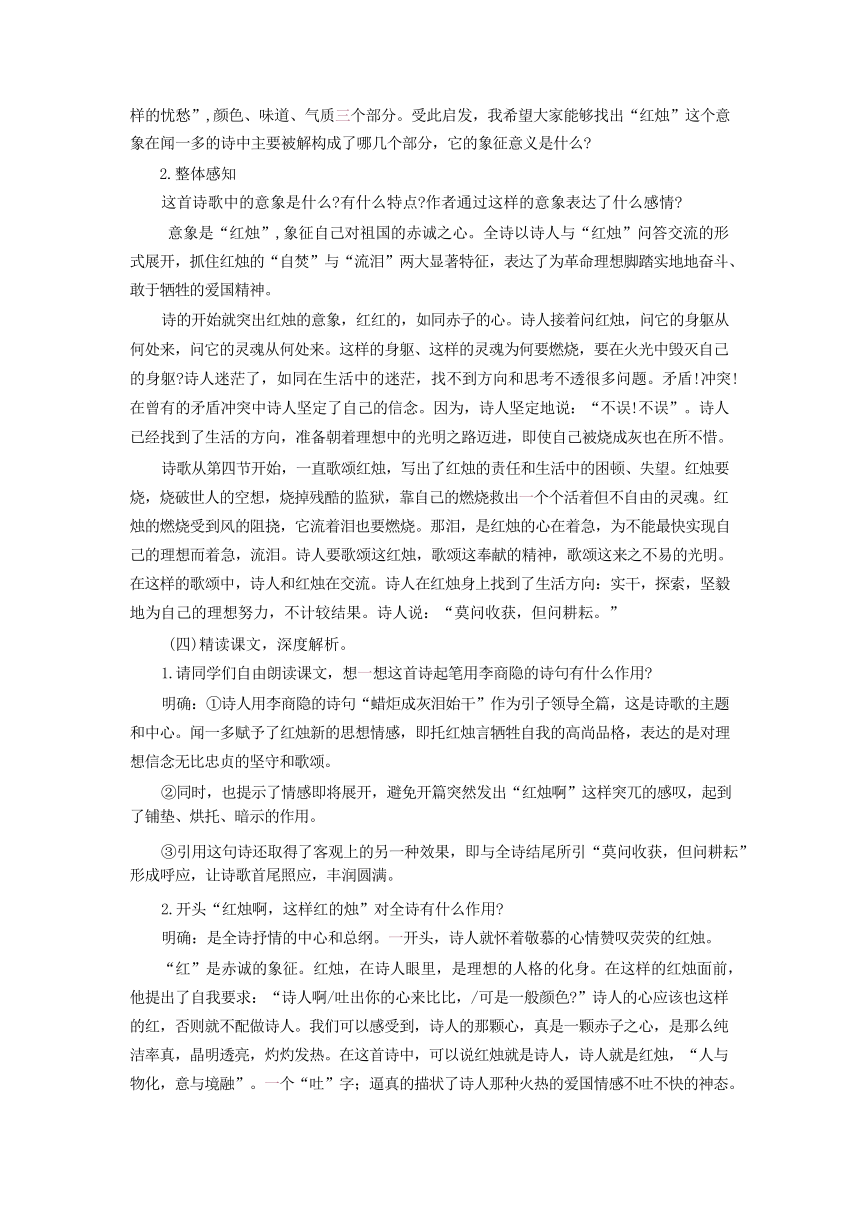 样的忧愁”,颜色、味道、气质三个部分。受此启发，我希望大家能够找出“红烛”这个意象在闻一多的诗中主要被解构成了哪几个部分，它的象征意义是什么?

2.整体感知

这首诗歌中的意象是什么?有什么特点?作者通过这样的意象表达了什么感情?

意象是“红烛”,象征自己对祖国的赤诚之心。全诗以诗人与“红烛”问答交流的形式展开，抓住红烛的“自焚”与“流泪”两大显著特征，表达了为革命理想脚踏实地地奋斗、敢于牺牲的爱国精神。

诗的开始就突出红烛的意象，红红的，如同赤子的心。诗人接着问红烛，问它的身躯从何处来，问它的灵魂从何处来。这样的身躯、这样的灵魂为何要燃烧，要在火光中毁灭自己的身躯?诗人迷茫了，如同在生活中的迷茫，找不到方向和思考不透很多问题。矛盾!冲突!在曾有的矛盾冲突中诗人坚定了自己的信念。因为，诗人坚定地说：“不误!不误”。诗人已经找到了生活的方向，准备朝着理想中的光明之路迈进，即使自己被烧成灰也在所不惜。

诗歌从第四节开始，一直歌颂红烛，写出了红烛的责任和生活中的困顿、失望。红烛要烧，烧破世人的空想，烧掉残酷的监狱，靠自己的燃烧救出一个个活着但不自由的灵魂。红烛的燃烧受到风的阻挠，它流着泪也要燃烧。那泪，是红烛的心在着急，为不能最快实现自己的理想而着急，流泪。诗人要歌颂这红烛，歌颂这奉献的精神，歌颂这来之不易的光明。在这样的歌颂中，诗人和红烛在交流。诗人在红烛身上找到了生活方向：实干，探索，坚毅地为自己的理想努力，不计较结果。诗人说：“莫问收获，但问耕耘。”

(四)精读课文，深度解析。

1.请同学们自由朗读课文，想一想这首诗起笔用李商隐的诗句有什么作用?

明确：①诗人用李商隐的诗句“蜡炬成灰泪始干”作为引子领导全篇，这是诗歌的主题和中心。闻一多赋予了红烛新的思想情感，即托红烛言牺牲自我的高尚品格，表达的是对理想信念无比忠贞的坚守和歌颂。

②同时，也提示了情感即将展开，避免开篇突然发出“红烛啊”这样突兀的感叹，起到了铺垫、烘托、暗示的作用。

③引用这句诗还取得了客观上的另一种效果，即与全诗结尾所引“莫问收获，但问耕耘”形成呼应，让诗歌首尾照应，丰润圆满。

2.开头“红烛啊，这样红的烛”对全诗有什么作用?

明确：是全诗抒情的中心和总纲。一开头，诗人就怀着敬慕的心情赞叹荧荧的红烛。

“红”是赤诚的象征。红烛，在诗人眼里，是理想的人格的化身。在这样的红烛面前，他提出了自我要求：“诗人啊/吐出你的心来比比，/可是一般颜色?”诗人的心应该也这样的红，否则就不配做诗人。我们可以感受到，诗人的那颗心，真是一颗赤子之心，是那么纯洁率真，晶明透亮，灼灼发热。在这首诗中，可以说红烛就是诗人，诗人就是红烛，“人与物化，意与境融”。一个“吐”字；逼真的描状了诗人那种火热的爱国情感不吐不快的神态。